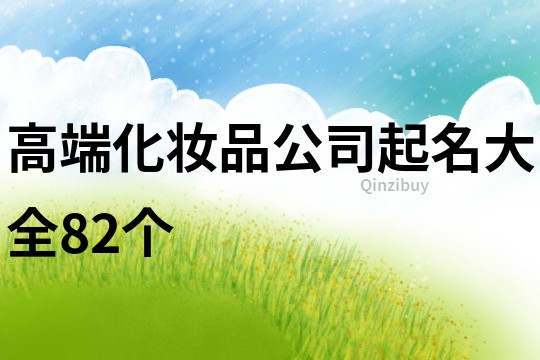 高端化妆品公司起名大全82个

Qinzibuy